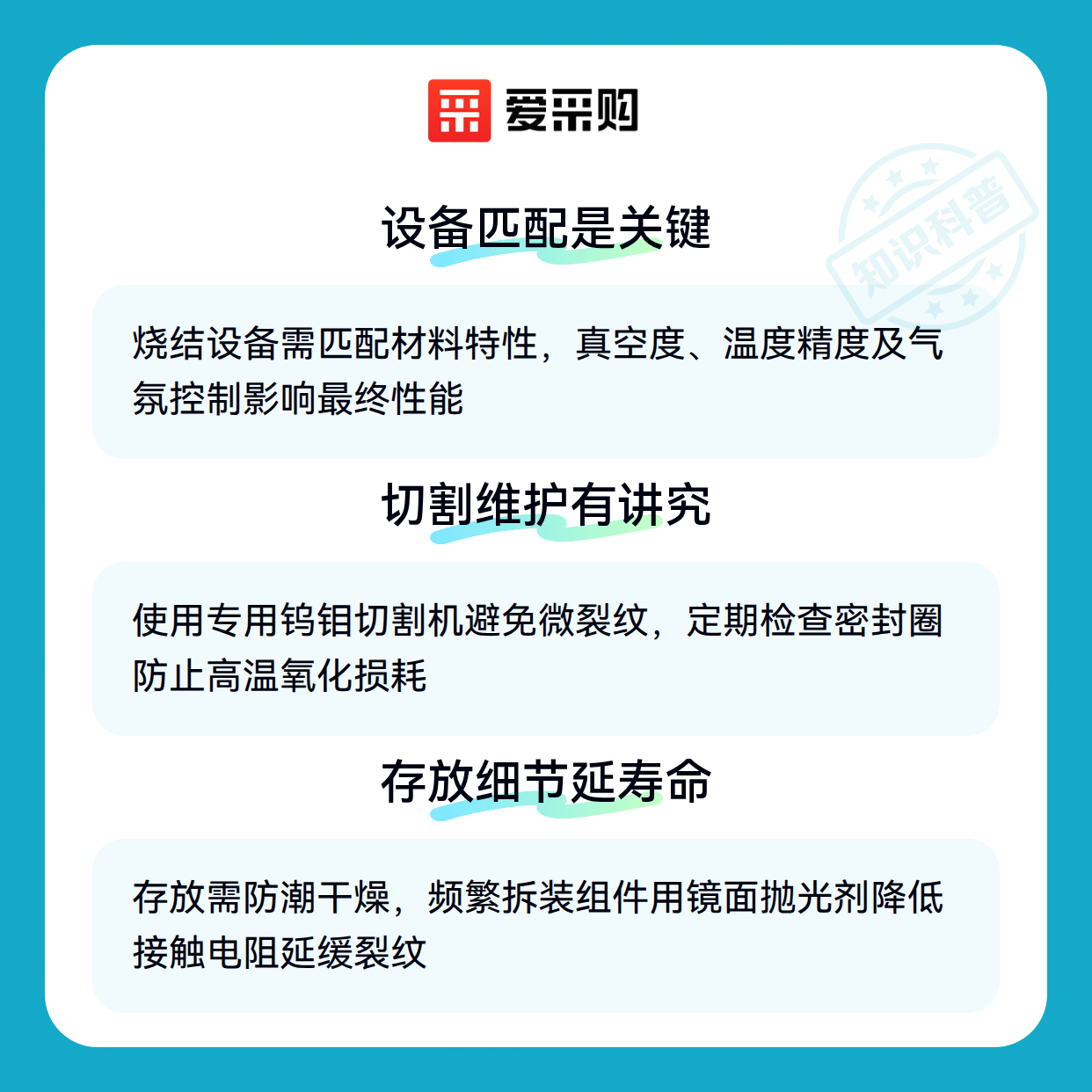 爱采购

设备匹配是关键

烧结设备需匹配材料特性，真空度、温度精度及气氛控制影响最终性能

切割维护有讲究

使用专用钨钼切割机避免微裂纹，定期检查密封圈防止高温氧化损耗

存放细节延寿命

存放需防潮干燥，频繁拆装组件用镜面抛光剂降低接触电阻延缓裂纹

知识科普